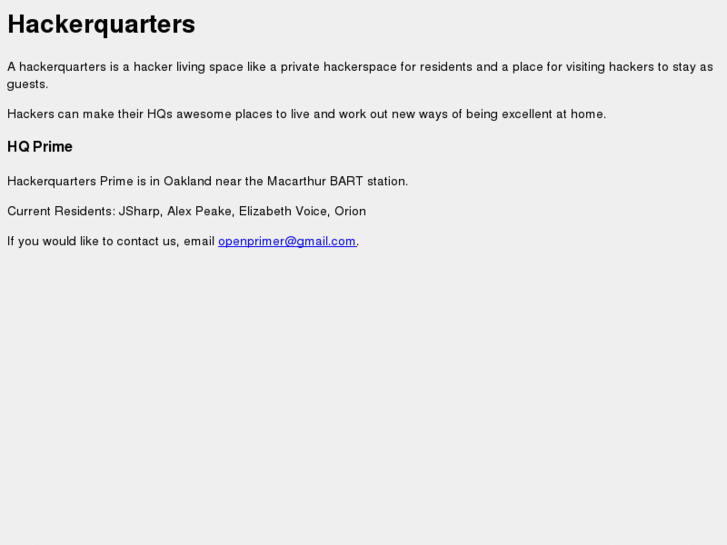 Hackerquarters

A hackerquarters is a hacker living space like a private hackerspace for residents and a place for visiting hackers to stay as guests.

Hackers can make their HQs awesome places to live and work out new ways of being excellent at home.

HQ Prime

Hackerquarters Prime is in Oakland near the Macarthur BART station.

Current Residents: JSharp, Alex Peake, Elizabeth Voice, Orion

If you would like to contact us, email openprimer@gmail.com.